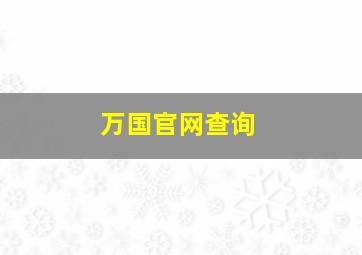 万国官网查询